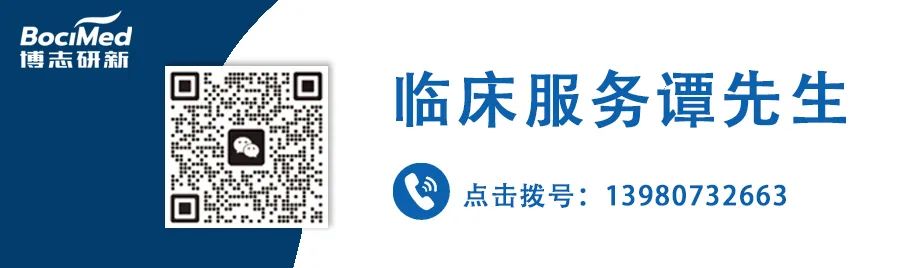 BociMed
博志研新

临床服务谭先生

点击拨号：13980732663